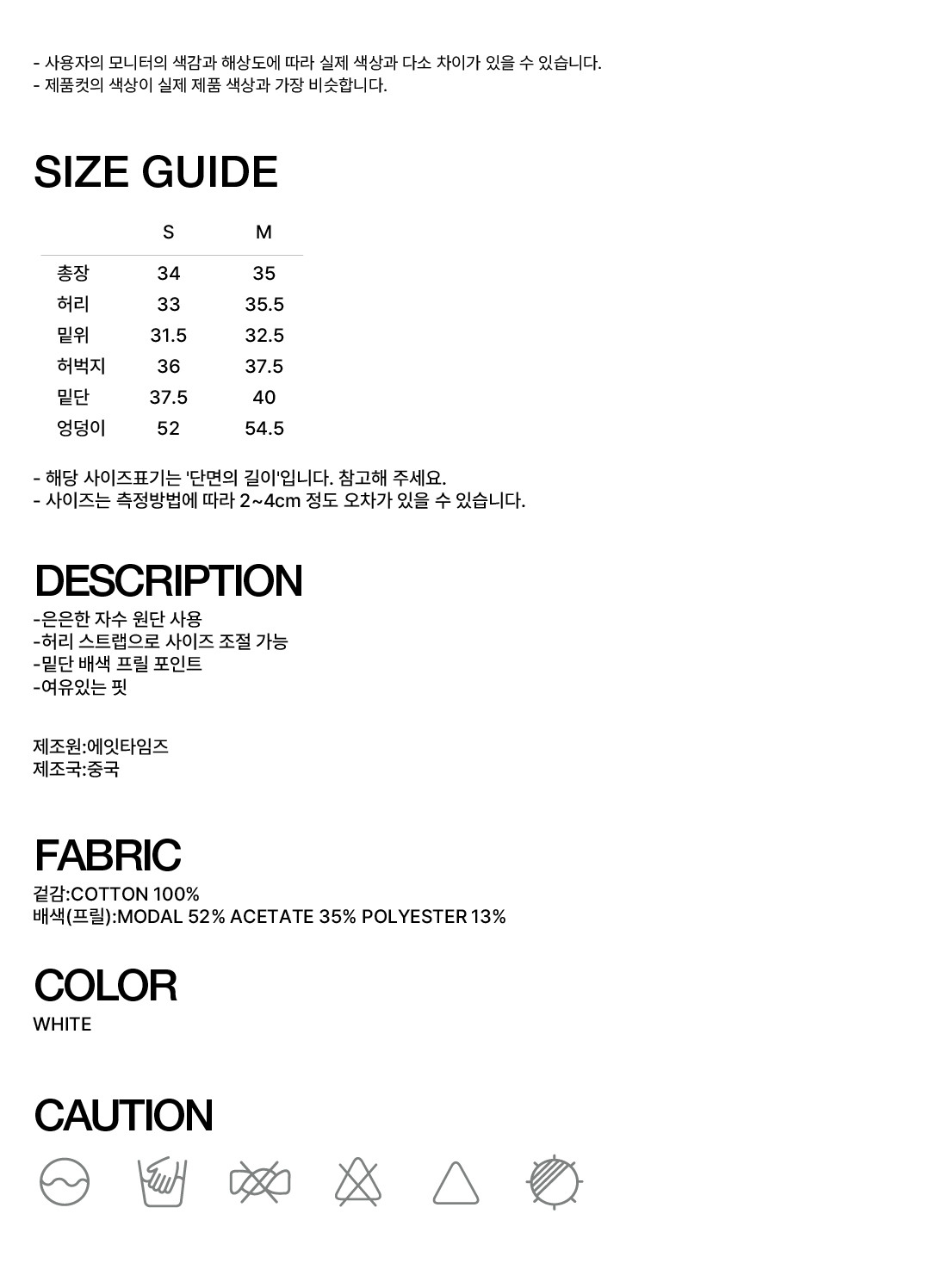 - 사용자의 모니터의 색감과 해상도에 따라 실제 색상과 다소 차이가 있을 수 있습니다.
- 제품컷의 색상이 실제 제품 색상과 가장 비슷합니다.

SIZE GUIDE

| | S | M |
|---|---|---|
| 총장 | 34 | 35 |
| 허리 | 33 | 35.5 |
| 밑위 | 31.5 | 32.5 |
| 허벅지 | 36 | 37.5 |
| 밑단 | 37.5 | 40 |
| 엉덩이 | 52 | 54.5 |

- 해당 사이즈표기는 '단면의 길이'입니다. 참고해 주세요.
- 사이즈는 측정방법에 따라 2~4cm 정도 오차가 있을 수 있습니다.

DESCRIPTION
-은은한 자수 원단 사용
-허리 스트랩으로 사이즈 조절 가능
-밑단 배색 프릴 포인트
-여유있는 핏

제조원:에잇타임즈
제조국:중국

FABRIC
겉감:COTTON 100%
배색(프릴):MODAL 52% ACETATE 35% POLYESTER 13%

COLOR
WHITE

CAUTION